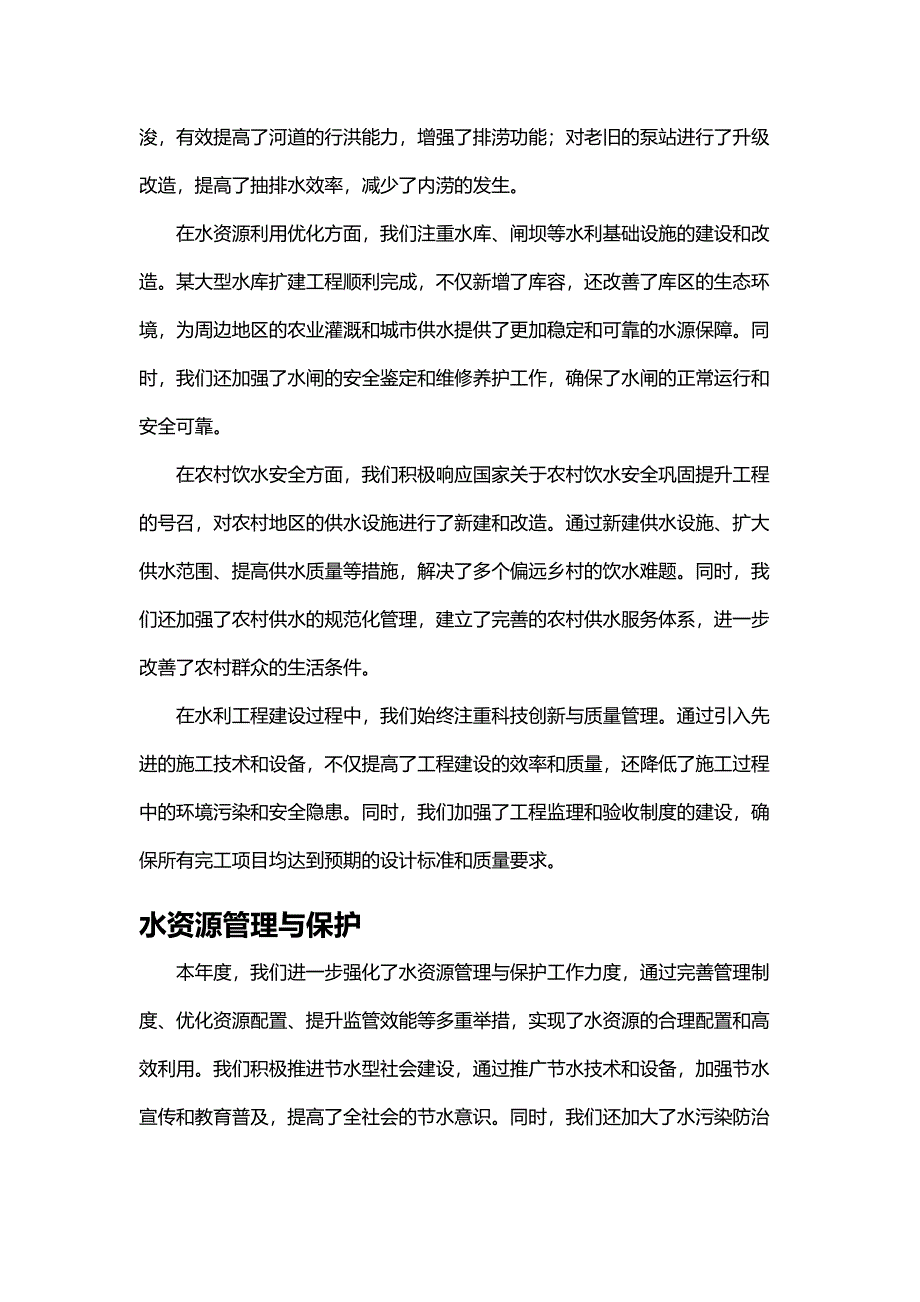 浚，有效提高了河道的行洪能力，增强了排涝功能；对老旧的泵站进行了升级改造，提高了抽排水效率，减少了内涝的发生。

在水资源利用优化方面，我们注重水库、闸坝等水利基础设施的建设和改造。某大型水库扩建工程顺利完成，不仅新增了库容，还改善了库区的生态环境，为周边地区的农业灌溉和城市供水提供了更加稳定和可靠的水源保障。同时，我们还加强了水闸的安全鉴定和维修养护工作，确保了水闸的正常运行和安全可靠。

在农村饮水安全方面，我们积极响应国家关于农村饮水安全巩固提升工程的号召，对农村地区的供水设施进行了新建和改造。通过新建供水设施、扩大供水范围、提高供水质量等措施，解决了多个偏远乡村的饮水难题。同时，我们还加强了农村供水的规范化管理，建立了完善的农村供水服务体系，进一步改善了农村群众的生活条件。

在水利工程建设过程中，我们始终注重科技创新与质量管理。通过引入先进的施工技术和设备，不仅提高了工程建设的效率和质量，还降低了施工过程中的环境污染和安全隐患。同时，我们加强了工程监理和验收制度的建设，确保所有完工项目均达到预期的设计标准和质量要求。

水资源管理与保护

本年度，我们进一步强化了水资源管理与保护工作力度，通过完善管理制度、优化资源配置、提升监管效能等多重举措，实现了水资源的合理配置和高效利用。我们积极推进节水型社会建设，通过推广节水技术和设备，加强节水宣传和教育普及，提高了全社会的节水意识。同时，我们还加大了水污染防治